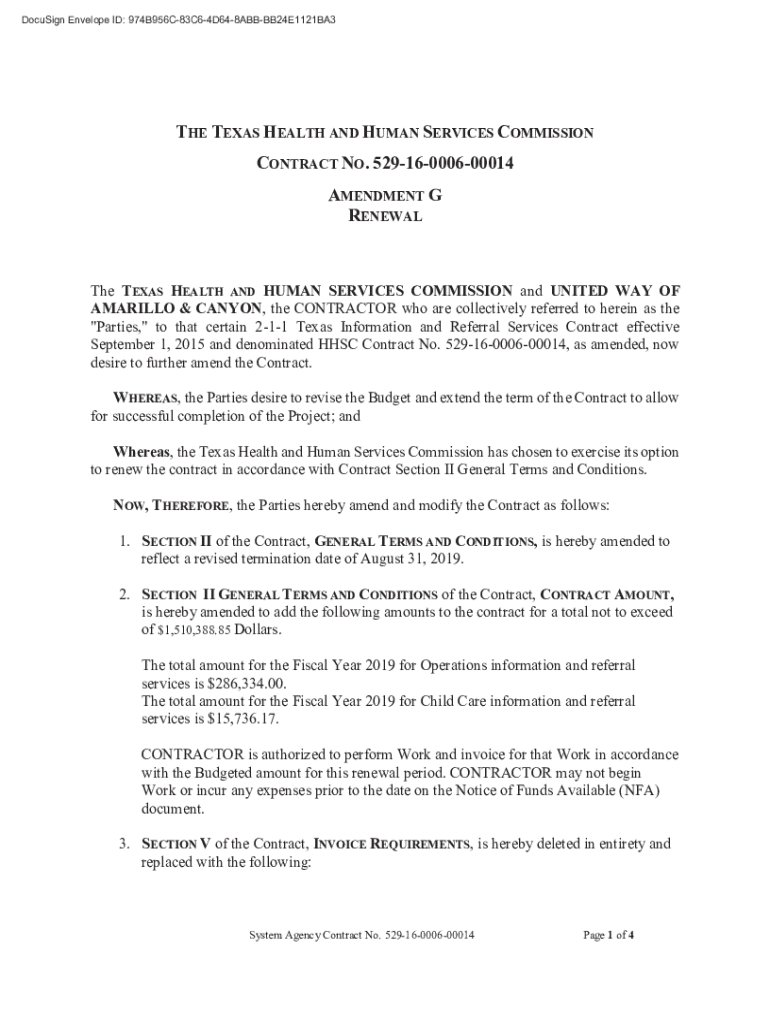 DocuSign Envelope ID: 974B956C-83C6-4D64-8ABB-BB24E1121BA3

THE TEXAS HEALTH AND HUMAN SERVICES COMMISSION

CONTRACT NO. 529-16-0006-00014

AMENDMENT G
RENEWAL

The TEXAS HEALTH AND HUMAN SERVICES COMMISSION and UNITED WAY OF AMARILLO & CANYON, the CONTRACTOR who are collectively referred to herein as the "Parties," to that certain 2-1-1 Texas Information and Referral Services Contract effective September 1, 2015 and denominated HHSC Contract No. 529-16-0006-00014, as amended, now desire to further amend the Contract.

WHEREAS, the Parties desire to revise the Budget and extend the term of the Contract to allow for successful completion of the Project; and

Whereas, the Texas Health and Human Services Commission has chosen to exercise its option to renew the contract in accordance with Contract Section II General Terms and Conditions.

NOW, THEREFORE, the Parties hereby amend and modify the Contract as follows:

1. SECTION II of the Contract, GENERAL TERMS AND CONDITIONS, is hereby amended to reflect a revised termination date of August 31, 2019.

2. SECTION II GENERAL TERMS AND CONDITIONS of the Contract, CONTRACT AMOUNT, is hereby amended to add the following amounts to the contract for a total not to exceed of $1,510,388.85 Dollars.

The total amount for the Fiscal Year 2019 for Operations information and referral services is $286,334.00.
The total amount for the Fiscal Year 2019 for Child Care information and referral services is $15,736.17.

CONTRACTOR is authorized to perform Work and invoice for that Work in accordance with the Budgeted amount for this renewal period. CONTRACTOR may not begin Work or incur any expenses prior to the date on the Notice of Funds Available (NFA) document.

3. SECTION V of the Contract, INVOICE REQUIREMENTS, is hereby deleted in entirety and replaced with the following:

System Agency Contract No. 529-16-0006-00014

Page 1 of 4